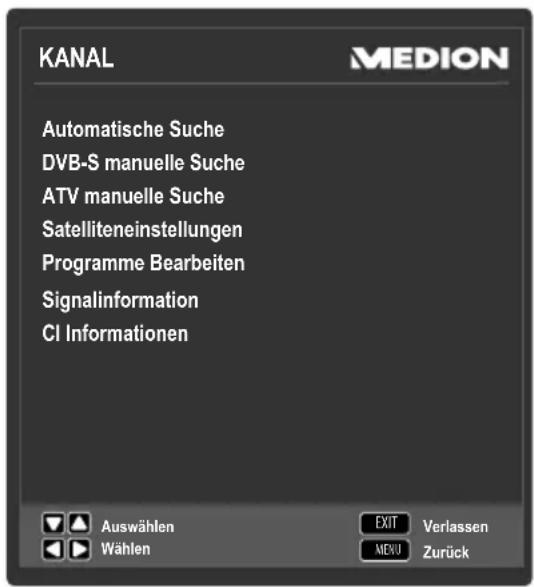 KANAL

MEDION

Automatische Suche
DVB-S manuelle Suche
ATV manuelle Suche
Satelliteneinstellungen
Programme Bearbeiten
Signalinformation
CI Informationen

Auswählen
Wählen

EXIT Verlassen
MENU Zurück